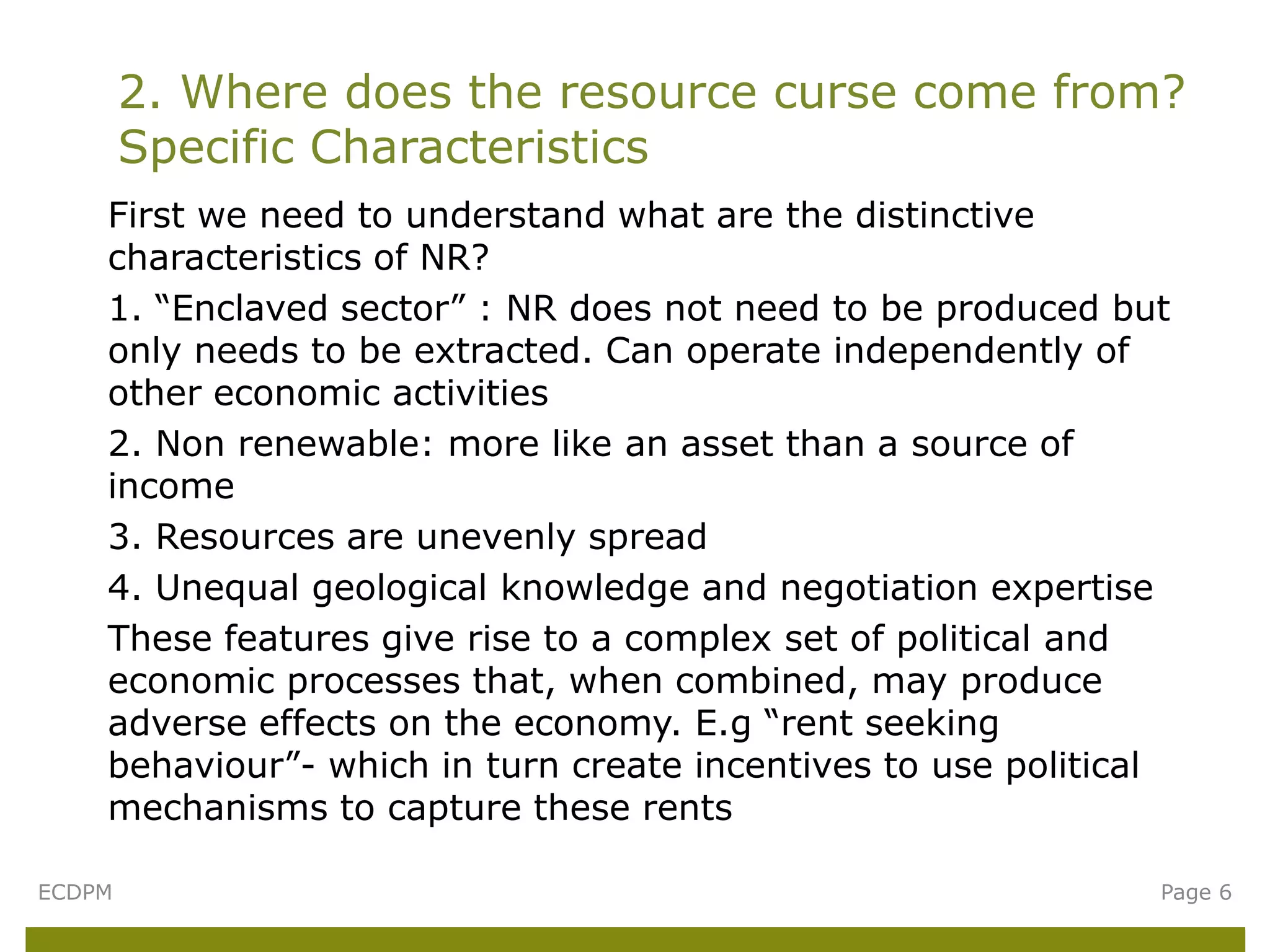 2. Where does the resource curse come from? Specific Characteristics

First we need to understand what are the distinctive characteristics of NR?

1. “Enclaved sector” : NR does not need to be produced but only needs to be extracted. Can operate independently of other economic activities

2. Non renewable: more like an asset than a source of income

3. Resources are unevenly spread

4. Unequal geological knowledge and negotiation expertise

These features give rise to a complex set of political and economic processes that, when combined, may produce adverse effects on the economy. E.g “rent seeking behaviour”- which in turn create incentives to use political mechanisms to capture these rents

ECDPM

Page 6